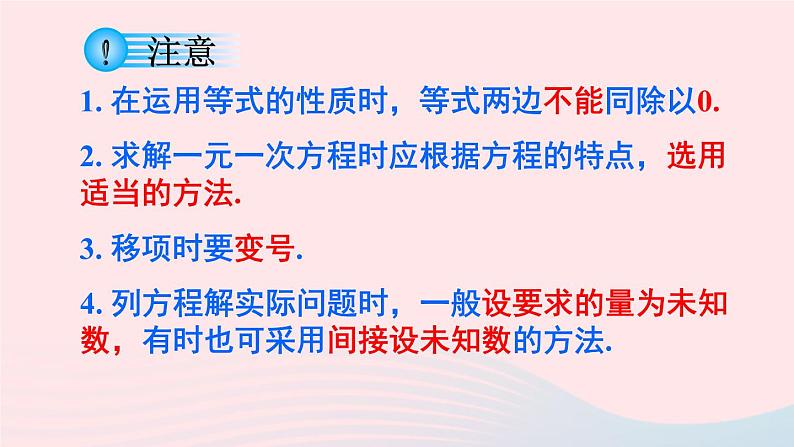 ! 注意

1. 在运用等式的性质时，等式两边不能同除以0.

2. 求解一元一次方程时应根据方程的特点，选用适当的方法.

3. 移项时要变号.

4. 列方程解实际问题时，一般设要求的量为未知数，有时也可采用间接设未知数的方法.